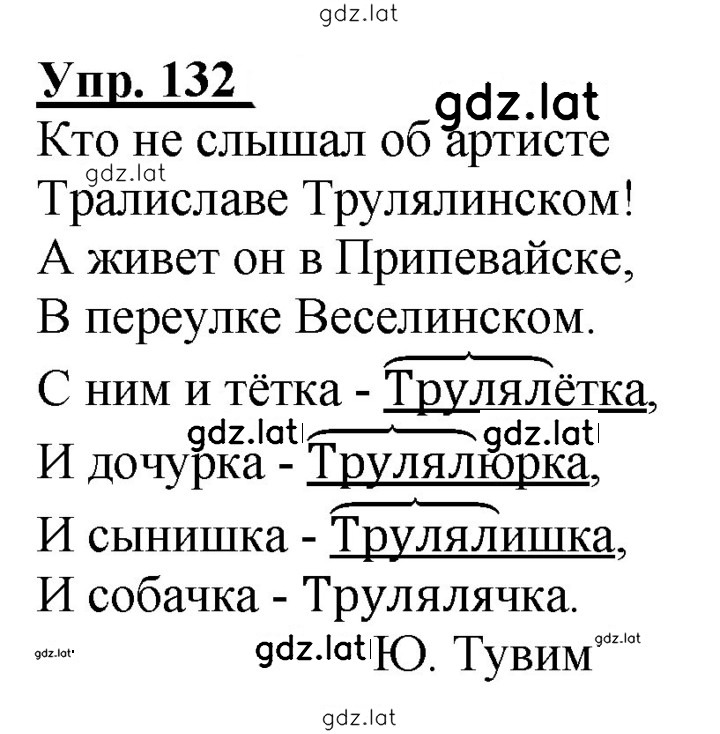 gdz.lat

Упр. 132

gdz.lat

Кто не слышал об артисте
gdz.lat
Тралиславе Трулялинском!
А живет он в Припевайске,
В переулке Веселинском.
С ним и тётка - Трулялётка,
gdz.lat gdz.lat
И дочурка - Трулялюрка,
И сынишка - Трулялишка,
И собачка - Трулялячка.

gdz.lat gdz.lat Ю. Тувим gdz.lat

gdz.lat